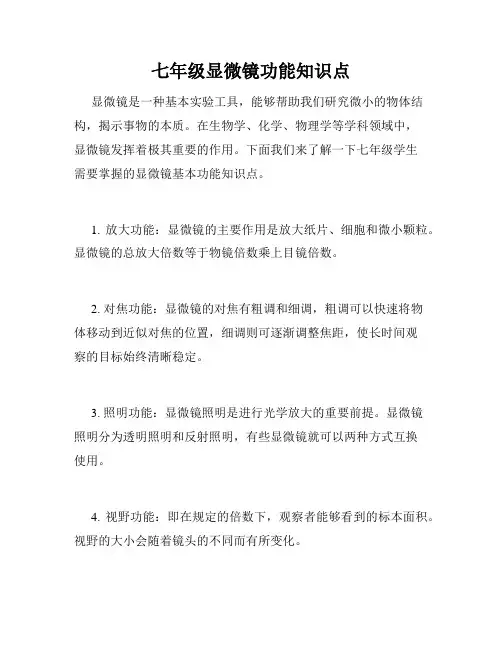 七年级显微镜功能知识点

显微镜是一种基本实验工具，能够帮助我们研究微小的物体结构，揭示事物的本质。在生物学、化学、物理学等学科领域中，显微镜发挥着极其重要的作用。下面我们来了解一下七年级学生需要掌握的显微镜基本功能知识点。

1. 放大功能：显微镜的主要作用是放大纸片、细胞和微小颗粒。显微镜的总放大倍数等于物镜倍数乘上目镜倍数。

2. 对焦功能：显微镜的对焦有粗调和细调，粗调可以快速将物体移动到近似对焦的位置，细调则可逐渐调整焦距，使长时间观察的目标始终清晰稳定。

3. 照明功能：显微镜照明是进行光学放大的重要前提。显微镜照明分为透明照明和反射照明，有些显微镜就可以两种方式互换使用。

4. 视野功能：即在规定的倍数下，观察者能够看到的标本面积。视野的大小会随着镜头的不同而有所变化。